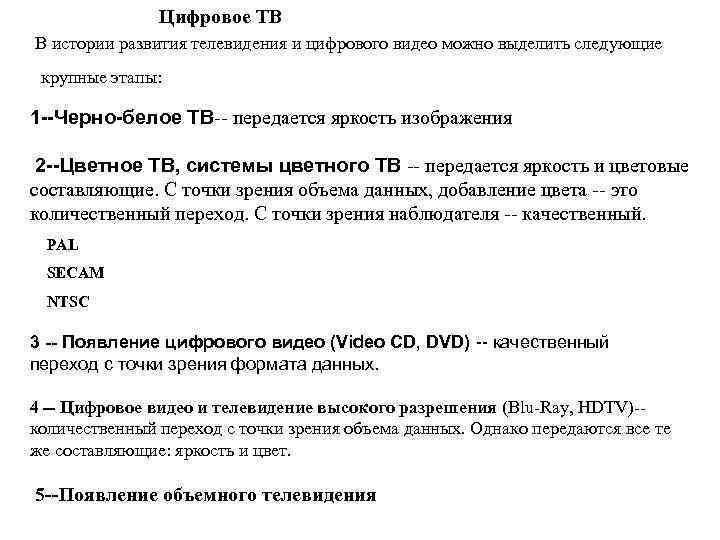 Цифровое ТВ

В истории развития телевидения и цифрового видео можно выделить следующие крупные этапы:

1--Черно-белое ТВ-- передается яркость изображения

2--Цветное ТВ, системы цветного ТВ -- передается яркость и цветовые составляющие. С точки зрения объема данных, добавление цвета -- это количественный переход. С точки зрения наблюдателя -- качественный.

PAL

SECAM

NTSC

3 -- Появление цифрового видео (Video CD, DVD) -- качественный переход с точки зрения формата данных.

4 -- Цифровое видео и телевидение высокого разрешения (Blu-Ray, HDTV)-- количественный переход с точки зрения объема данных. Однако передаются все те же составляющие: яркость и цвет.

5--Появление объемного телевидения